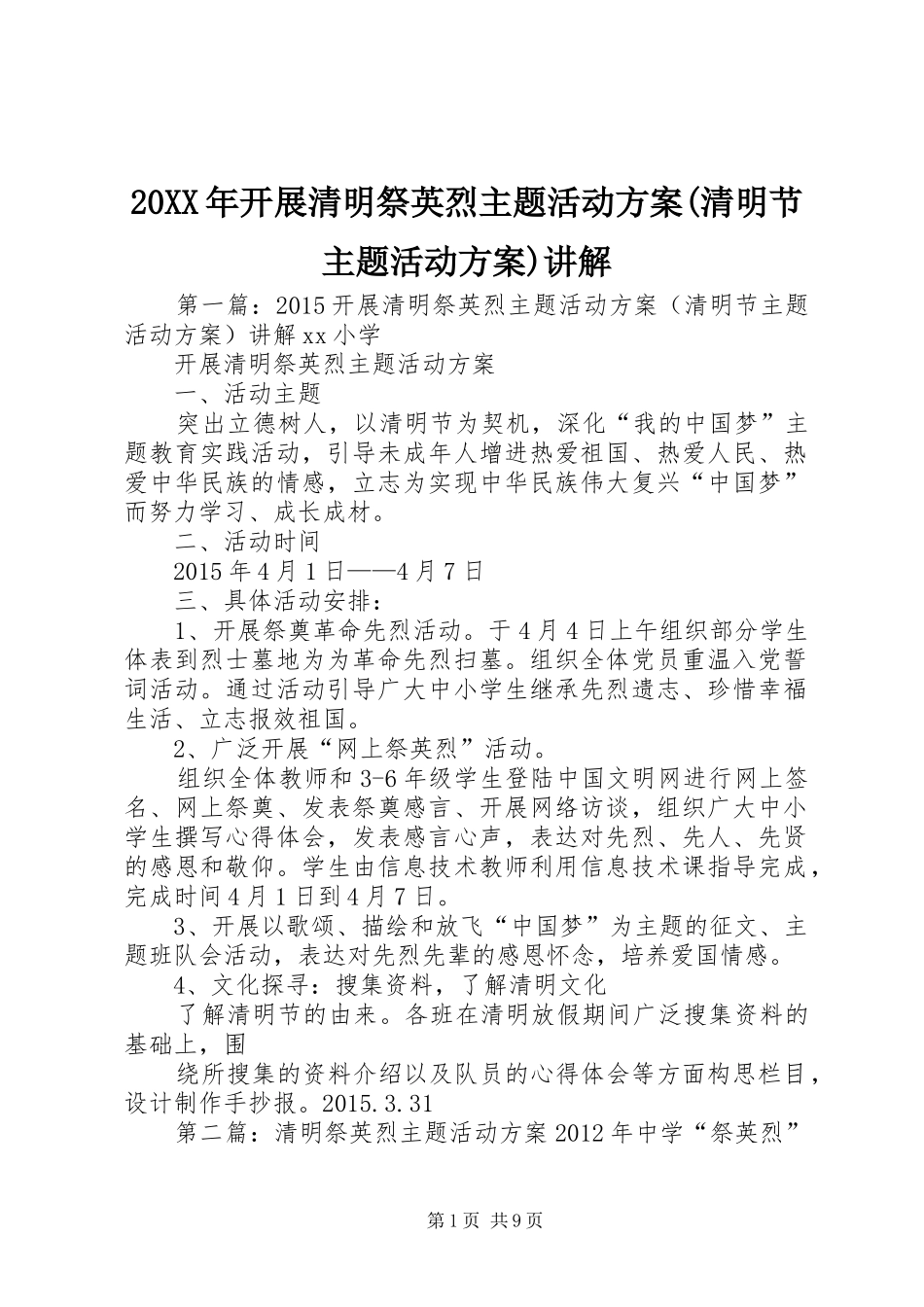 20XX年开展清明祭英烈主题活动方案(清明节主题活动方案)讲解

第一篇：2015开展清明祭英烈主题活动方案（清明节主题活动方案）讲解xx小学

开展清明祭英烈主题活动方案

一、活动主题

突出立德树人，以清明节为契机，深化“我的中国梦”主题教育实践活动，引导未成年人增进热爱祖国、热爱人民、热爱中华民族的情感，立志为实现中华民族伟大复兴“中国梦”而努力学习、成长成材。

二、活动时间

2015年4月1日——4月7日

三、具体活动安排：

1、开展祭奠革命先烈活动。于4月4日上午组织部分学生体表到烈士墓地为为革命先烈扫墓。组织全体党员重温入党誓词活动。通过活动引导广大中小学生继承先烈遗志、珍惜幸福生活、立志报效祖国。

2、广泛开展“网上祭英烈”活动。

组织全体教师和3-6年级学生登陆中国文明网进行网上签名、网上祭奠、发表祭奠感言、开展网络访谈，组织广大中小学生撰写心得体会，发表感言心声，表达对先烈、先人、先贤的感恩和敬仰。学生由信息技术教师利用信息技术课指导完成，完成时间4月1日到4月7日。

3、开展以歌颂、描绘和放飞“中国梦”为主题的征文、主题班队会活动，表达对先烈先辈的感恩怀念，培养爱国情感。

4、文化探寻：搜集资料，了解清明文化

了解清明节的由来。各班在清明放假期间广泛搜集资料的基础上，围

绕所搜集的资料介绍以及队员的心得体会等方面构思栏目，设计制作手抄报。2015.3.31

第二篇：清明祭英烈主题活动方案2012年中学“祭英烈”

第1页 共9页